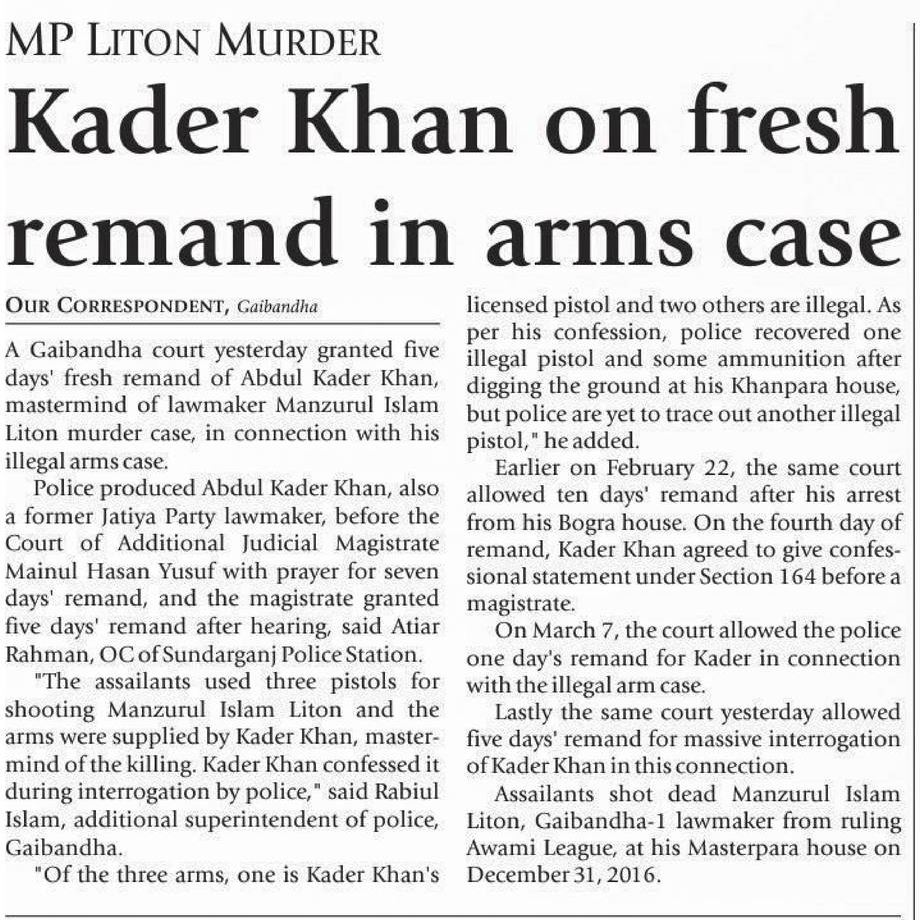 MP LITON MURDER

Kader Khan on fresh remand in arms case

OUR CORRESPONDENT, Gaibandha

A Gaibandha court yesterday granted five days' fresh remand of Abdul Kader Khan, mastermind of lawmaker Manzurul Islam Liton murder case, in connection with his illegal arms case.

Police produced Abdul Kader Khan, also a former Jatiya Party lawmaker, before the Court of Additional Judicial Magistrate Mainul Hasan Yusuf with prayer for seven days' remand, and the magistrate granted five days' remand after hearing, said Atiar Rahman, OC of Sundarganj Police Station.

"The assailants used three pistols for shooting Manzurul Islam Liton and the arms were supplied by Kader Khan, mastermind of the killing. Kader Khan confessed it during interrogation by police," said Rabiul Islam, additional superintendent of police, Gaibandha.

"Of the three arms, one is Kader Khan's licensed pistol and two others are illegal. As per his confession, police recovered one illegal pistol and some ammunition after digging the ground at his Khanpara house, but police are yet to trace out another illegal pistol," he added.

Earlier on February 22, the same court allowed ten days' remand after his arrest from his Bogra house. On the fourth day of remand, Kader Khan agreed to give confessional statement under Section 164 before a magistrate.

On March 7, the court allowed the police one day's remand for Kader in connection with the illegal arm case.

Lastly the same court yesterday allowed five days' remand for massive interrogation of Kader Khan in this connection.

Assailants shot dead Manzurul Islam Liton, Gaibandha-1 lawmaker from ruling Awami League, at his Masterpara house on December 31, 2016.